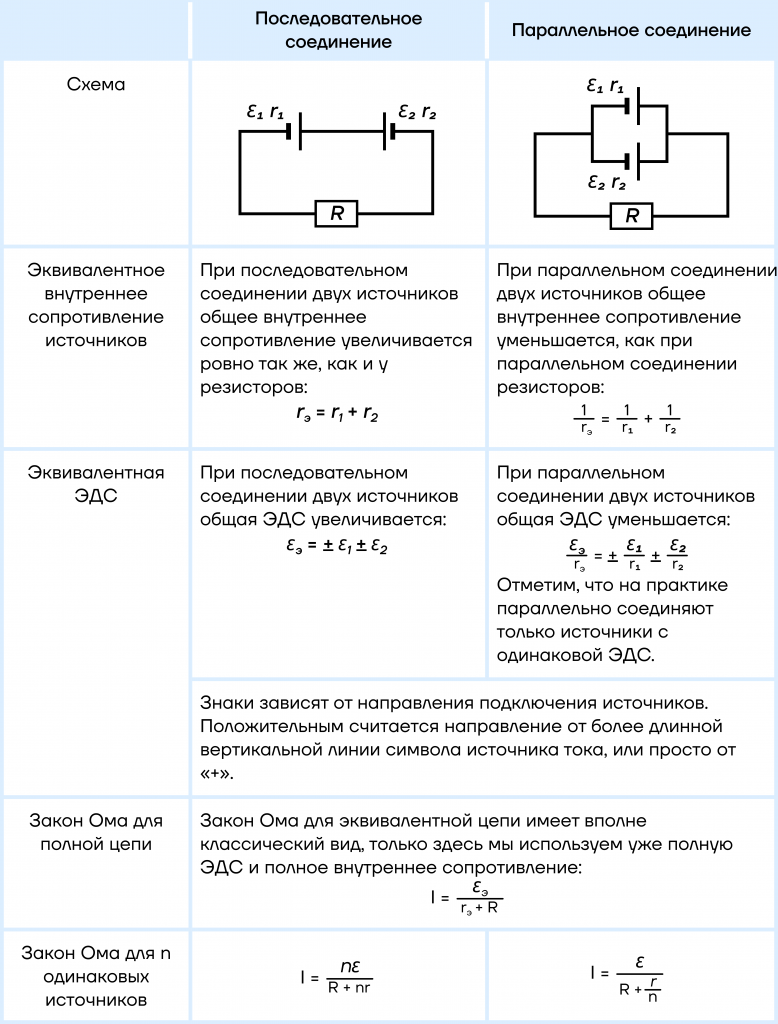 | | Последовательное соединение | Параллельное соединение |
|---|---|---|
| Схема | $\varepsilon_1$ $r_1$ $\varepsilon_2$ $r_2$ R | $\varepsilon_1$ $r_1$ $\varepsilon_2$ $r_2$ R |
| Эквивалентное внутреннее сопротивление источников | При последовательном соединении двух источников общее внутреннее сопротивление увеличивается ровно так же, как и у резисторов: $r_э = r_1 + r_2$ | При параллельном соединении двух источников общее внутреннее сопротивление уменьшается, как при параллельном соединении резисторов: $\frac{1}{r_э} = \frac{1}{r_1} + \frac{1}{r_2}$ |
| Эквивалентная ЭДС | При последовательном соединении двух источников общая ЭДС увеличивается: $\varepsilon_э = \pm \varepsilon_1 \pm \varepsilon_2$ | При параллельном соединении двух источников общая ЭДС уменьшается: $\frac{\varepsilon_э}{r_э} = \pm \frac{\varepsilon_1}{r_1} \pm \frac{\varepsilon_2}{r_2}$ Отметим, что на практике параллельно соединяют только источники с одинаковой ЭДС. |
| | Знаки зависят от направления подключения источников. Положительным считается направление от более длинной вертикальной линии символа источника тока, или просто от «+». | |
| Закон Ома для полной цепи | Закон Ома для эквивалентной цепи имеет вполне классический вид, только здесь мы используем уже полную ЭДС и полное внутреннее сопротивление: $I = \frac{\varepsilon_э}{r_э + R}$ | |
| Закон Ома для n одинаковых источников | $I = \frac{n\varepsilon}{R + nr}$ | $I = \frac{\varepsilon}{R + \frac{r}{n}}$ |